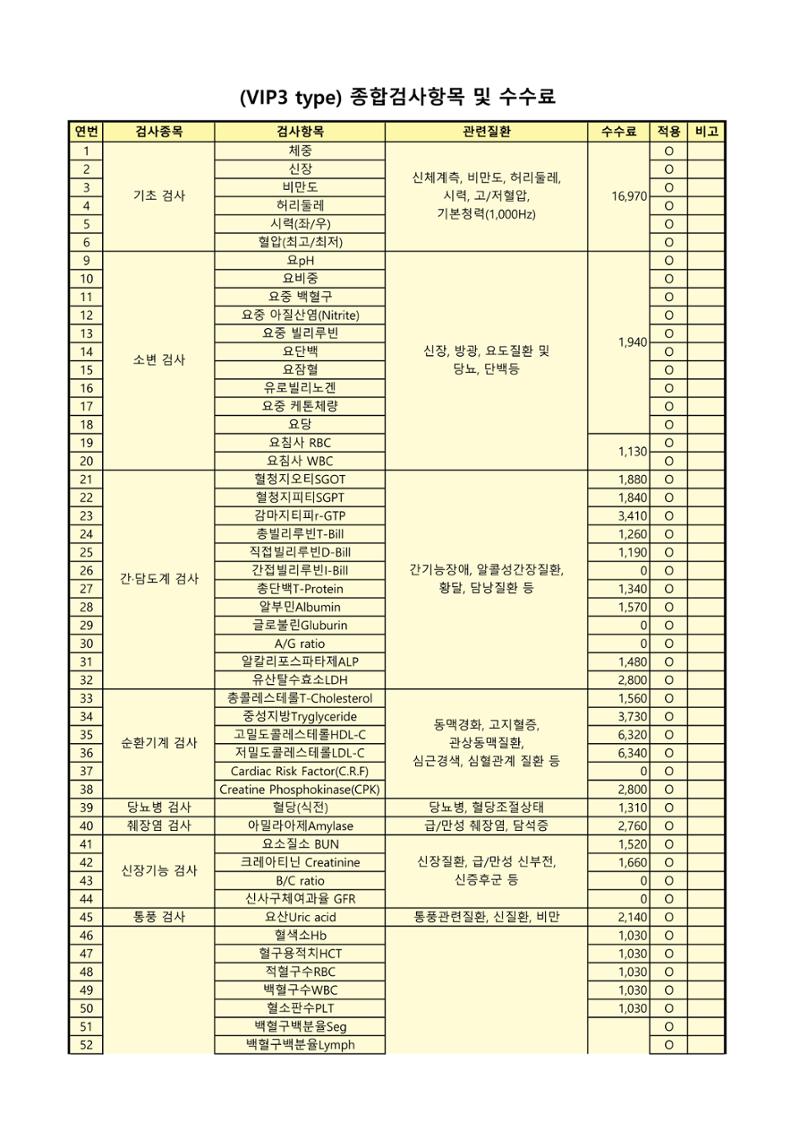 (VIP3 type) 종합검사항목 및 수수료

| 연번 | 검사종목 | 검사항목 | 관련질환 | 수수료 | 적용 | 비고 |
|---|---|---|---|---|---|---|
| 1 | 기초 검사 | 체중 | 신체계측, 비만도, 허리둘레, 시력, 고/저혈압, 기본청력(1,000Hz) | 16,970 | O | |
| 2 | | 신장 | | | O | |
| 3 | | 비만도 | | | O | |
| 4 | | 허리둘레 | | | O | |
| 5 | | 시력(좌/우) | | | O | |
| 6 | | 혈압(최고/최저) | | | O | |
| 9 | 소변 검사 | 요pH | 신장, 방광, 요도질환 및 당뇨, 단백등 | 1,940 | O | |
| 10 | | 요비중 | | | O | |
| 11 | | 요중 백혈구 | | | O | |
| 12 | | 요중 아질산염(Nitrite) | | | O | |
| 13 | | 요중 빌리루빈 | | | O | |
| 14 | | 요단백 | | | O | |
| 15 | | 요잠혈 | | | O | |
| 16 | | 유로빌리노겐 | | | O | |
| 17 | | 요중 케톤체량 | | | O | |
| 18 | | 요당 | | | O | |
| 19 | | 요침사 RBC | | 1,130 | O | |
| 20 | | 요침사 WBC | | | O | |
| 21 | 간·담도계 검사 | 혈청지오티SGOT | 간기능장애, 알콜성간장질환, 황달, 담낭질환 등 | 1,880 | O | |
| 22 | | 혈청지피티SGPT | | 1,840 | O | |
| 23 | | 감마지티피r-GTP | | 3,410 | O | |
| 24 | | 총빌리루빈T-Bill | | 1,260 | O | |
| 25 | | 직접빌리루빈D-Bill | | 1,190 | O | |
| 26 | | 간접빌리루빈I-Bill | | 0 | O | |
| 27 | | 총단백T-Protein | | 1,340 | O | |
| 28 | | 알부민Albumin | | 1,570 | O | |
| 29 | | 글로불린Gluburin | | 0 | O | |
| 30 | | A/G ratio | | 0 | O | |
| 31 | | 알칼리포스파타제ALP | | 1,480 | O | |
| 32 | | 유산탈수효소LDH | | 2,800 | O | |
| 33 | 순환기계 검사 | 총콜레스테롤T-Cholesterol | 동맥경화, 고지혈증, 관상동맥질환, 심근경색, 심혈관계 질환 등 | 1,560 | O | |
| 34 | | 중성지방Tryglyceride | | 3,730 | O | |
| 35 | | 고밀도콜레스테롤HDL-C | | 6,320 | O | |
| 36 | | 저밀도콜레스테롤LDL-C | | 6,340 | O | |
| 37 | | Cardiac Risk Factor(C.R.F) | | 0 | O | |
| 38 | | Creatine Phosphokinase(CPK) | | 2,800 | O | |
| 39 | 당뇨병 검사 | 혈당(식전) | 당뇨병, 혈당조절상태 | 1,310 | O | |
| 40 | 췌장염 검사 | 아밀라아제Amylase | 급/만성 췌장염, 담석증 | 2,760 | O | |
| 41 | 신장기능 검사 | 요소질소 BUN | 신장질환, 급/만성 신부전, 신증후군 등 | 1,520 | O | |
| 42 | | 크레아티닌 Creatinine | | 1,660 | O | |
| 43 | | B/C ratio | | 0 | O | |
| 44 | | 신사구체여과율 GFR | | 0 | O | |
| 45 | 통풍 검사 | 요산Uric acid | 통풍관련질환, 신질환, 비만 | 2,140 | O | |
| 46 | | 혈색소Hb | | 1,030 | O | |
| 47 | | 혈구용적치HCT | | 1,030 | O | |
| 48 | | 적혈구수RBC | | 1,030 | O | |
| 49 | | 백혈구수WBC | | 1,030 | O | |
| 50 | | 혈소판수PLT | | 1,030 | O | |
| 51 | | 백혈구백분율Seg | | | O | |
| 52 | | 백혈구백분율Lymph | | | O | |